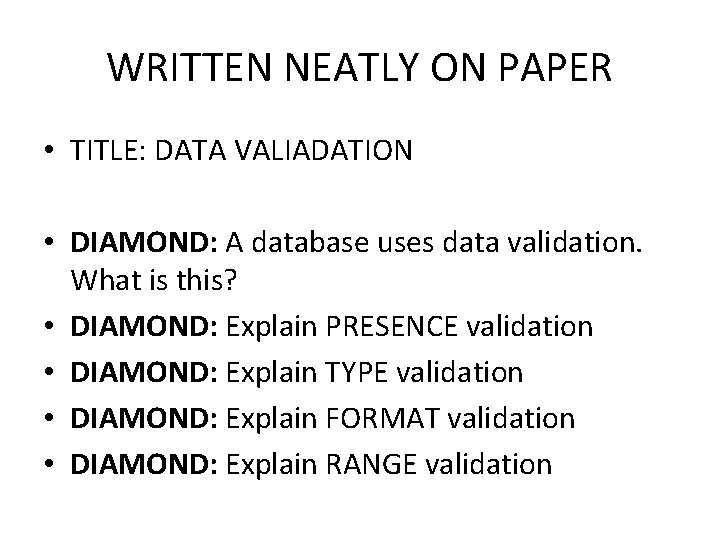 WRITTEN NEATLY ON PAPER

• TITLE: DATA VALIADATION

• DIAMOND: A database uses data validation. What is this?
• DIAMOND: Explain PRESENCE validation
• DIAMOND: Explain TYPE validation
• DIAMOND: Explain FORMAT validation
• DIAMOND: Explain RANGE validation